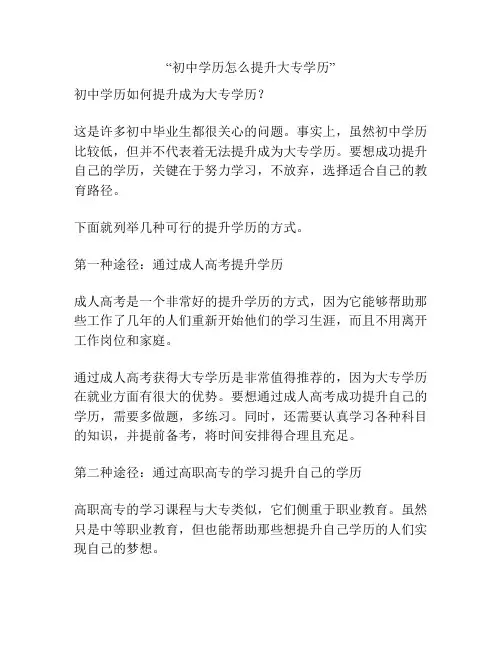 “初中学历怎么提升大专学历”

初中学历如何提升成为大专学历？

这是许多初中毕业生都很关心的问题。事实上，虽然初中学历比较低，但并不代表着无法提升成为大专学历。要想成功提升自己的学历，关键在于努力学习，不放弃，选择适合自己的教育路径。

下面就列举几种可行的提升学历的方式。

第一种途径：通过成人高考提升学历

成人高考是一个非常好的提升学历的方式，因为它能够帮助那些工作了几年的人们重新开始他们的学习生涯，而且不用离开工作岗位和家庭。

通过成人高考获得大专学历是非常值得推荐的，因为大专学历在就业方面有很大的优势。要想通过成人高考成功提升自己的学历，需要多做题，多练习。同时，还需要认真学习各种科目的知识，并提前备考，将时间安排得合理且充足。

第二种途径：通过高职高专的学习提升自己的学历

高职高专的学习课程与大专类似，它们侧重于职业教育。虽然只是中等职业教育，但也能帮助那些想提升自己学历的人们实现自己的梦想。